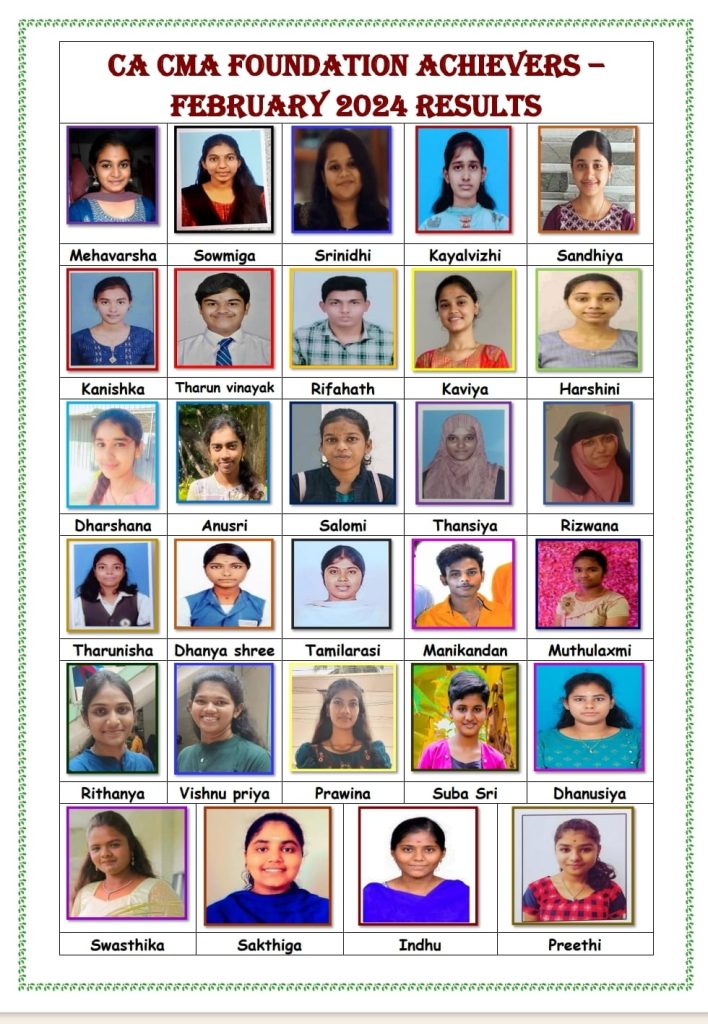 CA CMA FOUNDATION ACHIEVERS – FEBRUARY 2024 RESULTS

| Mehavarsha | Sowmiga | Srinidhi | Kayalvizhi | Sandhiya |
|---|---|---|---|---|
| Kanishka | Tharun vinayak | Rifahath | Kaviya | Harshini |
| Dharshana | Anusri | Salomi | Thansiya | Rizwana |
| Tharunisha | Dhanya shree | Tamilarasi | Manikandan | Muthulaxmi |
| Rithanya | Vishnu priya | Prawina | Suba Sri | Dhanusiya |

| Swasthika | Sakthiga | Indhu | Preethi |
|---|---|---|---|